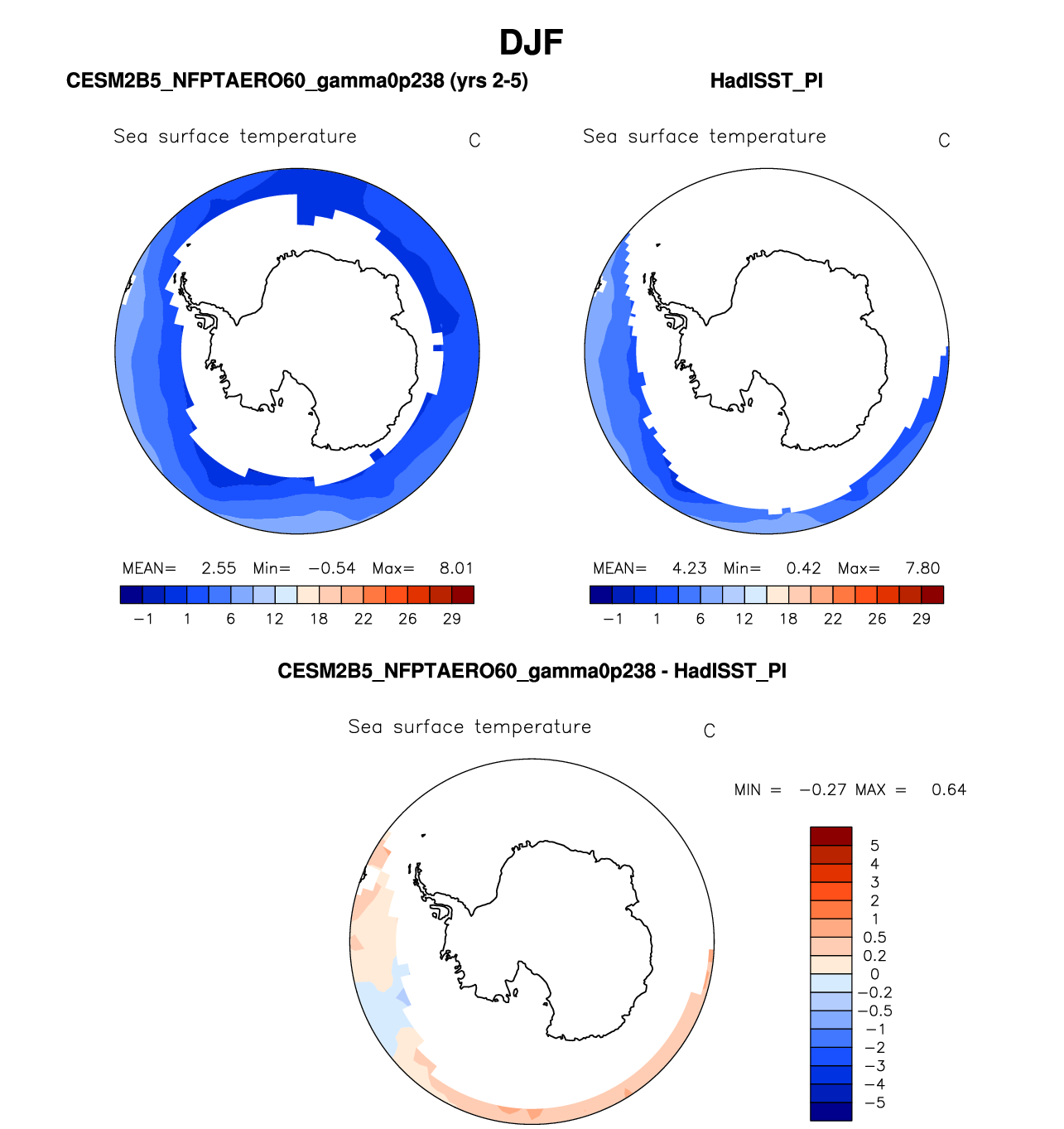 DJF

CESM2B5_NFPTAERO60_gamma0p238 (yrs 2-5)

Sea surface temperature C

MEAN= 2.55 Min= −0.54 Max= 8.01

−1 1 6 12 18 22 26 29

HadISST_PI

Sea surface temperature C

MEAN= 4.23 Min= 0.42 Max= 7.80

−1 1 6 12 18 22 26 29

CESM2B5_NFPTAERO60_gamma0p238 - HadISST_PI

Sea surface temperature C

MIN = −0.27 MAX = 0.64

5
4
3
2
1
0.5
0.2
0
−0.2
−0.5
−1
−2
−3
−4
−5